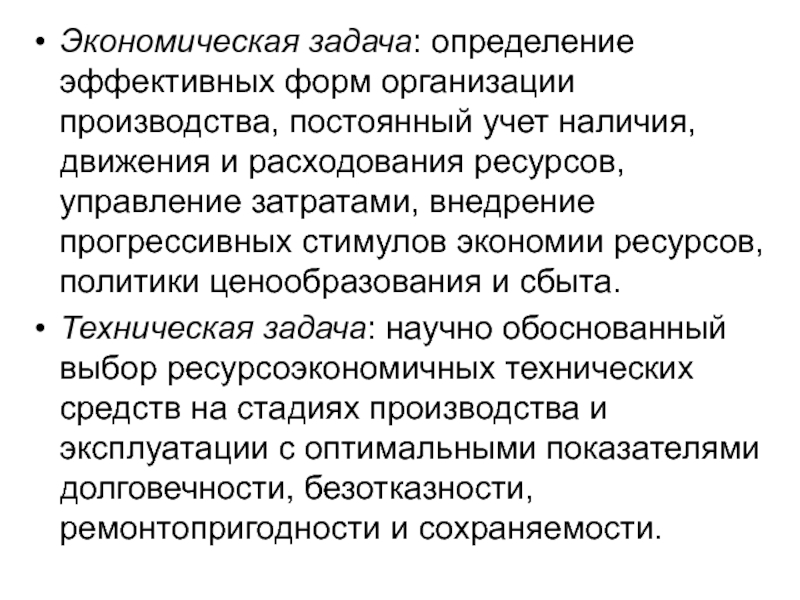 • Экономическая задача: определение эффективных форм организации производства, постоянный учет наличия, движения и расходования ресурсов, управление затратами, внедрение прогрессивных стимулов экономии ресурсов, политики ценообразования и сбыта.

• Техническая задача: научно обоснованный выбор ресурсоэкономичных технических средств на стадиях производства и эксплуатации с оптимальными показателями долговечности, безотказности, ремонтопригодности и сохраняемости.